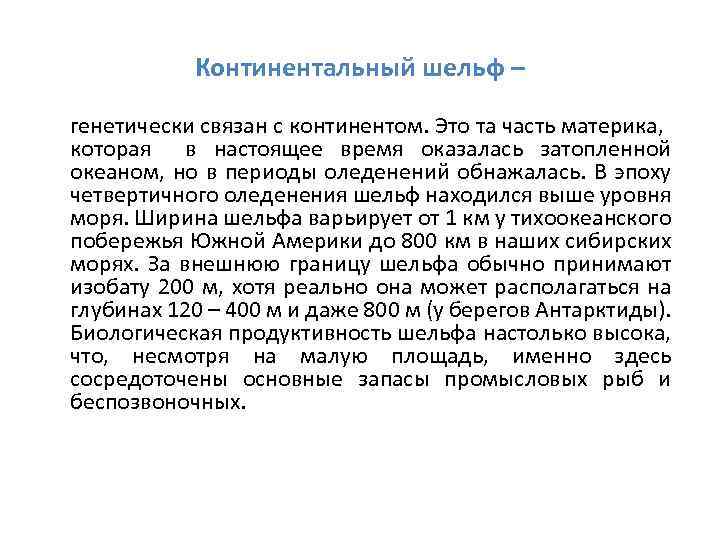 Континентальный шельф –

генетически связан с континентом. Это та часть материка, которая в настоящее время оказалась затопленной океаном, но в периоды оледенений обнажалась. В эпоху четвертичного оледенения шельф находился выше уровня моря. Ширина шельфа варьирует от 1 км у тихоокеанского побережья Южной Америки до 800 км в наших сибирских морях. За внешнюю границу шельфа обычно принимают изобату 200 м, хотя реально она может располагаться на глубинах 120 – 400 м и даже 800 м (у берегов Антарктиды). Биологическая продуктивность шельфа настолько высока, что, несмотря на малую площадь, именно здесь сосредоточены основные запасы промысловых рыб и беспозвоночных.